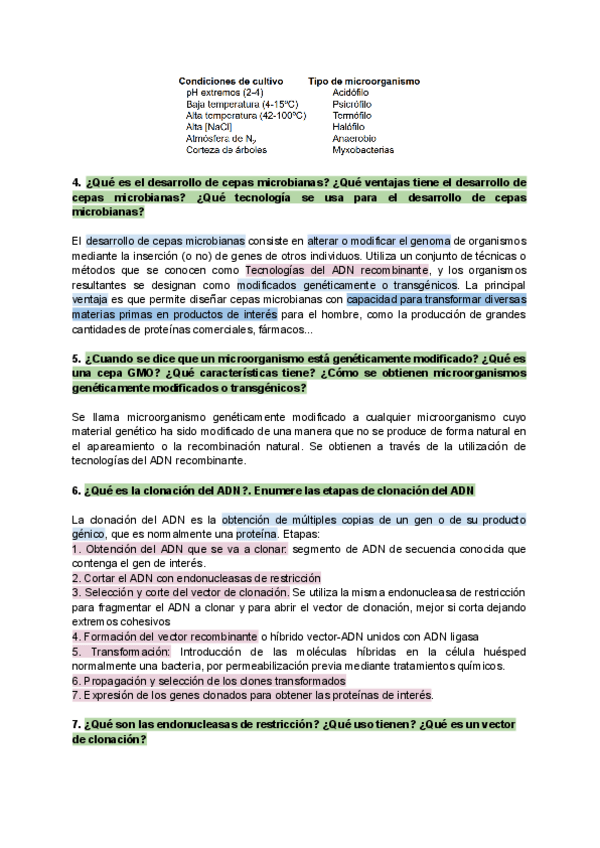 | Condiciones de cultivo | Tipo de microorganismo |
|---|---|
| pH extremos (2-4) | Acidófilo |
| Baja temperatura (4-15ºC) | Psicrófilo |
| Alta temperatura (42-100ºC) | Termófilo |
| Alta [NaCl] | Halófilo |
| Atmósfera de $N_2$ | Anaerobio |
| Corteza de árboles | Myxobacterias |

4. ¿Qué es el desarrollo de cepas microbianas? ¿Qué ventajas tiene el desarrollo de cepas microbianas? ¿Qué tecnología se usa para el desarrollo de cepas microbianas?

El desarrollo de cepas microbianas consiste en alterar o modificar el genoma de organismos mediante la inserción (o no) de genes de otros individuos. Utiliza un conjunto de técnicas o métodos que se conocen como Tecnologías del ADN recombinante, y los organismos resultantes se designan como modificados genéticamente o transgénicos. La principal ventaja es que permite diseñar cepas microbianas con capacidad para transformar diversas materias primas en productos de interés para el hombre, como la producción de grandes cantidades de proteínas comerciales, fármacos...

5. ¿Cuando se dice que un microorganismo está genéticamente modificado? ¿Qué es una cepa GMO? ¿Qué características tiene? ¿Cómo se obtienen microorganismos genéticamente modificados o transgénicos?

Se llama microorganismo genéticamente modificado a cualquier microorganismo cuyo material genético ha sido modificado de una manera que no se produce de forma natural en el apareamiento o la recombinación natural. Se obtienen a través de la utilización de tecnologías del ADN recombinante.

6. ¿Qué es la clonación del ADN?. Enumere las etapas de clonación del ADN

La clonación del ADN es la obtención de múltiples copias de un gen o de su producto génico, que es normalmente una proteína. Etapas:
1. Obtención del ADN que se va a clonar: segmento de ADN de secuencia conocida que contenga el gen de interés.
2. Cortar el ADN con endonucleasas de restricción
3. Selección y corte del vector de clonación. Se utiliza la misma endonucleasa de restricción para fragmentar el ADN a clonar y para abrir el vector de clonación, mejor si corta dejando extremos cohesivos
4. Formación del vector recombinante o híbrido vector-ADN unidos con ADN ligasa
5. Transformación: Introducción de las moléculas híbridas en la célula huésped normalmente una bacteria, por permeabilización previa mediante tratamientos químicos.
6. Propagación y selección de los clones transformados
7. Expresión de los genes clonados para obtener las proteínas de interés.

7. ¿Qué son las endonucleasas de restricción? ¿Qué uso tienen? ¿Qué es un vector de clonación?